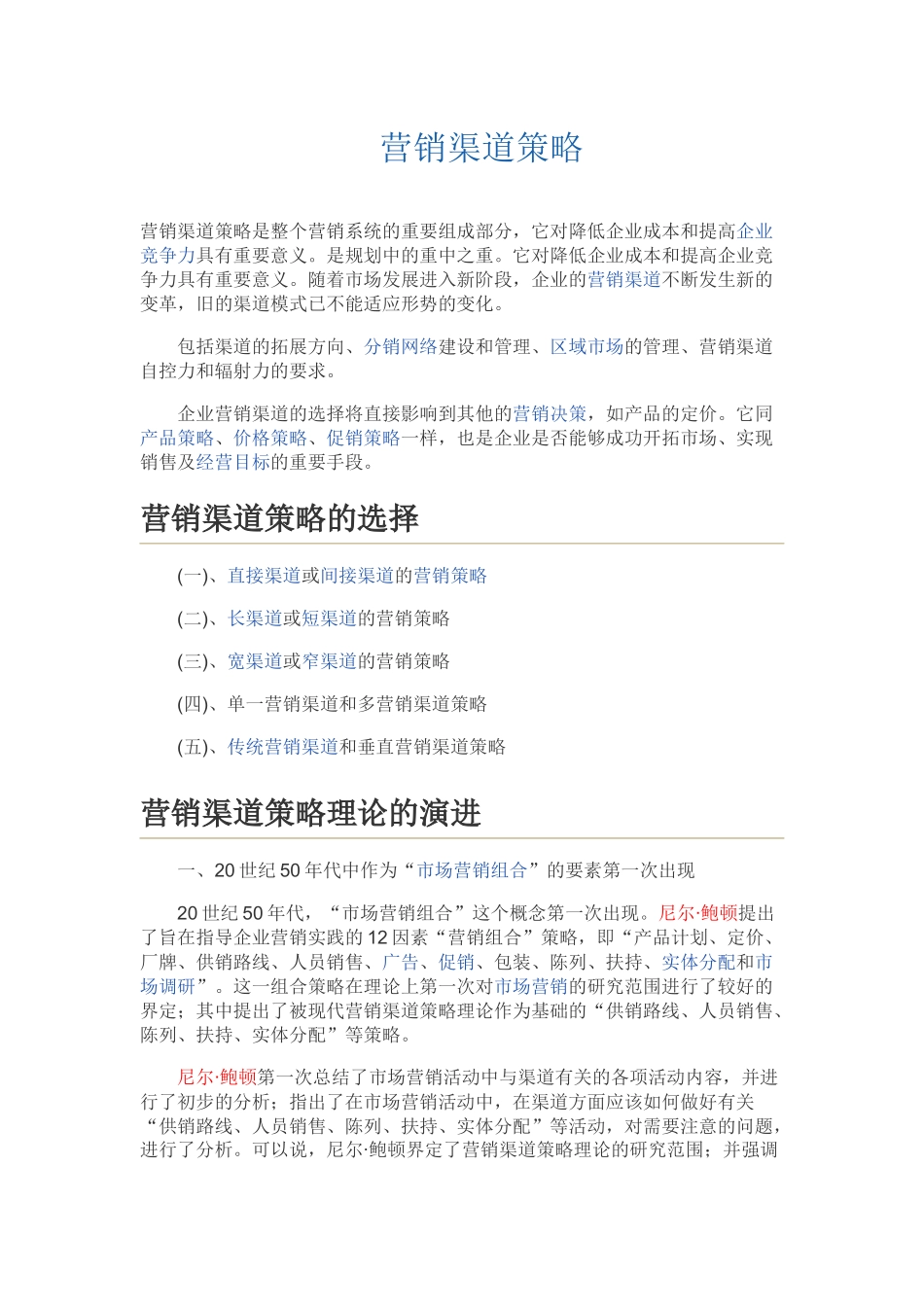 营销渠道策略

营销渠道策略是整个营销系统的重要组成部分，它对降低企业成本和提高企业竞争力具有重要意义。是规划中的重中之重。它对降低企业成本和提高企业竞争力具有重要意义。随着市场发展进入新阶段，企业的营销渠道不断发生新的变革，旧的渠道模式已不能适应形势的变化。

包括渠道的拓展方向、分销网络建设和管理、区域市场的管理、营销渠道自控力和辐射力的要求。

企业营销渠道的选择将直接影响到其他的营销决策，如产品的定价。它同产品策略、价格策略、促销策略一样，也是企业是否能够成功开拓市场、实现销售及经营目标的重要手段。

营销渠道策略的选择

(一)、直接渠道或间接渠道的营销策略

(二)、长渠道或短渠道的营销策略

(三)、宽渠道或窄渠道的营销策略

(四)、单一营销渠道和多营销渠道策略

(五)、传统营销渠道和垂直营销渠道策略

营销渠道策略理论的演进

一、20 世纪 50 年代中作为“市场营销组合”的要素第一次出现

20 世纪 50 年代，“市场营销组合”这个概念第一次出现。尼尔·鲍顿提出了旨在指导企业营销实践的 12 因素“营销组合”策略，即“产品计划、定价、厂牌、供销路线、人员销售、广告、促销、包装、陈列、扶持、实体分配和市场调研”。这一组合策略在理论上第一次对市场营销的研究范围进行了较好的界定；其中提出了被现代营销渠道策略理论作为基础的“供销路线、人员销售、陈列、扶持、实体分配”等策略。

尼尔·鲍顿第一次总结了市场营销活动中与渠道有关的各项活动内容，并进行了初步的分析；指出了在市场营销活动中，在渠道方面应该如何做好有关“供销路线、人员销售、陈列、扶持、实体分配”等活动，对需要注意的问题，进行了分析。可以说，尼尔·鲍顿界定了营销渠道策略理论的研究范围；并强调